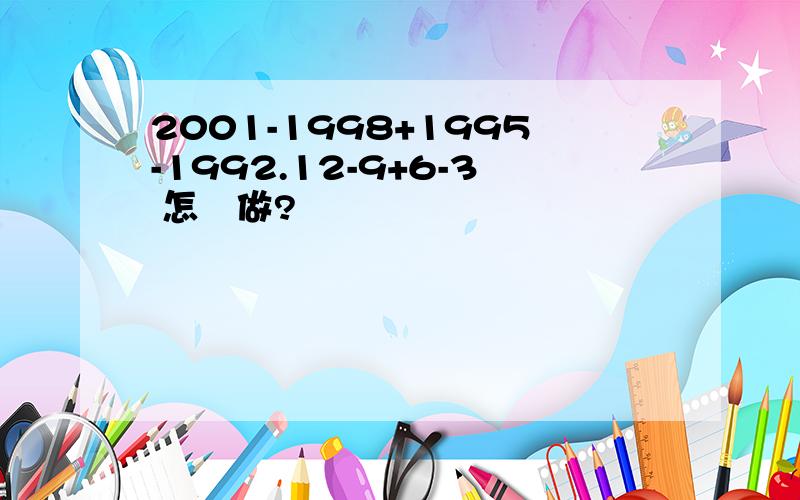 2001-1998+1995-1992.12-9+6-3 怎 做?